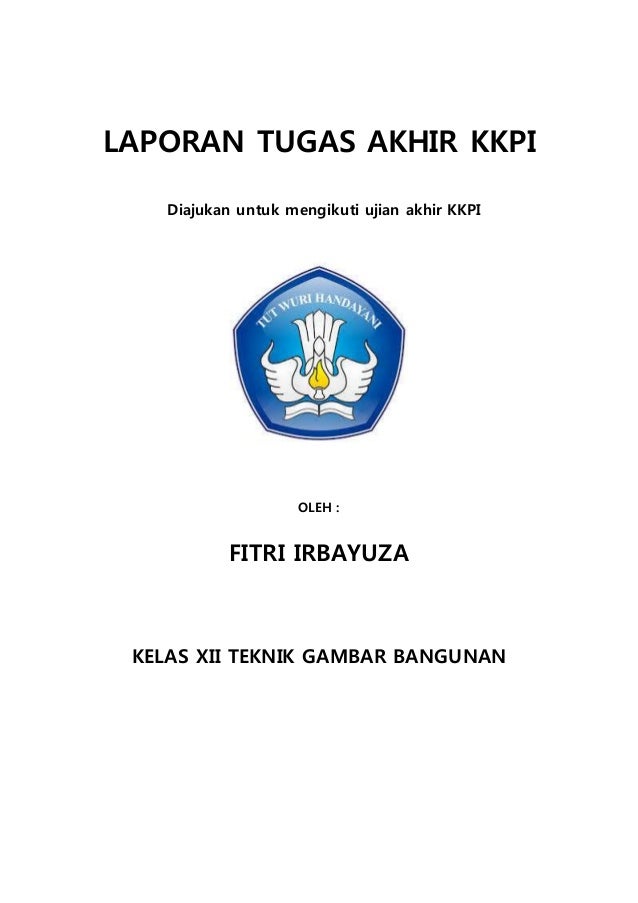 LAPORAN TUGAS AKHIR KKPI

Diajukan untuk mengikuti ujian akhir KKPI

TUT WURI HANDAYANI

OLEH :

FITRI IRBAYUZA

KELAS XII TEKNIK GAMBAR BANGUNAN